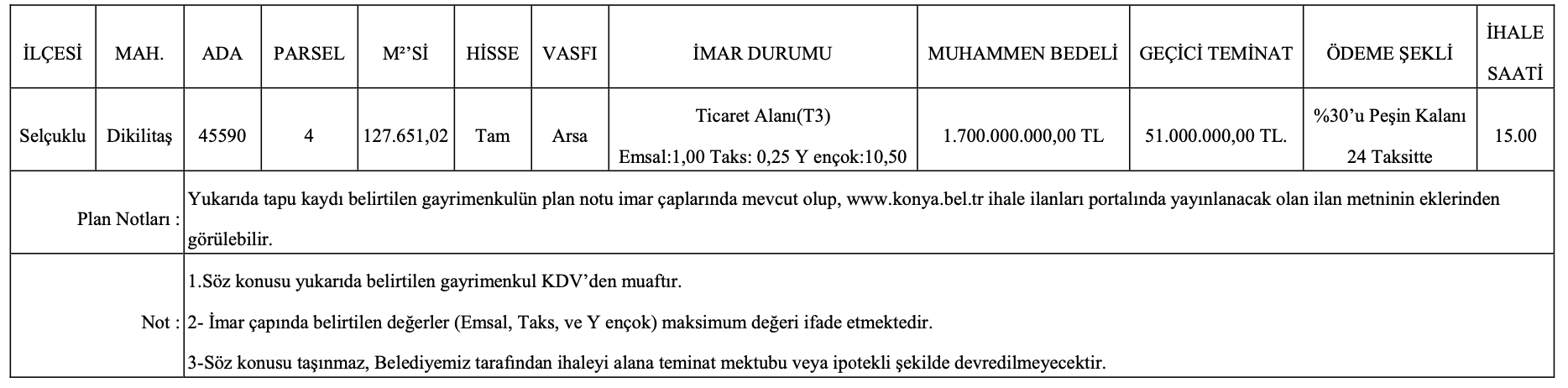 | İLÇESİ | MAH. | ADA | PARSEL | M²'Sİ | HİSSE | VASFI | İMAR DURUMU | MUHAMMEN BEDELİ | GEÇİCİ TEMİNAT | ÖDEME ŞEKLİ | İHALE SAATİ |
|---|---|---|---|---|---|---|---|---|---|---|---|
| Selçuklu | Dikilitaş | 45590 | 4 | 127.651,02 | Tam | Arsa | Ticaret Alanı(T3) Emsal:1,00 Taks: 0,25 Y ençok:10,50 | 1.700.000.000,00 TL | 51.000.000,00 TL. | %30'u Peşin Kalanı 24 Taksitte | 15.00 |
| Plan Notları : | Yukarıda tapu kaydı belirtilen gayrimenkulün plan notu imar çaplarında mevcut olup, www.konya.bel.tr ihale ilanları portalında yayınlanacak olan ilan metninin eklerinden görülebilir. | | | | | | | | | | |
| Not : | 1.Söz konusu yukarıda belirtilen gayrimenkul KDV'den muaftır. 2- İmar çapında belirtilen değerler (Emsal, Taks, ve Y ençok) maksimum değeri ifade etmektedir. 3-Söz konusu taşınmaz, Belediyemiz tarafından ihaleyi alana teminat mektubu veya ipotekli şekilde devredilmeyecektir. | | | | | | | | | | |